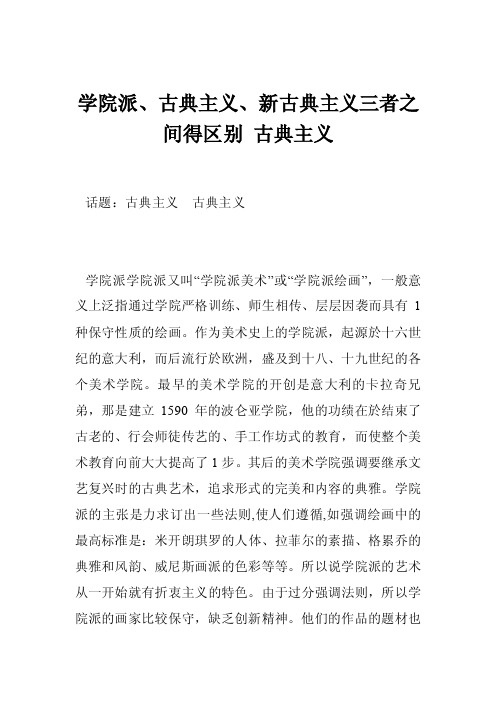 学院派、古典主义、新古典主义三者之间得区别 古典主义

话题：古典主义　古典主义

学院派学院派又叫“学院派美术”或“学院派绘画”，一般意义上泛指通过学院严格训练、师生相传、层层因袭而具有 1 种保守性质的绘画。作为美术史上的学院派，起源於十六世纪的意大利，而后流行於欧洲，盛及到十八、十九世纪的各个美术学院。最早的美术学院的开创是意大利的卡拉奇兄弟，那是建立 1590 年的波仑亚学院，他的功绩在於结束了古老的、行会师徒传艺的、手工作坊式的教育，而使整个美术教育向前大大提高了 1 步。其后的美术学院强调要继承文艺复兴时的古典艺术，追求形式的完美和内容的典雅。学院派的主张是力求订出一些法则,使人们遵循,如强调绘画中的最高标准是：米开朗琪罗的人体、拉菲尔的素描、格累乔的典雅和风韵、威尼斯画派的色彩等等。所以说学院派的艺术从一开始就有折衷主义的特色。由于过分强调法则，所以学院派的画家比较保守，缺乏创新精神。他们的作品的题材也